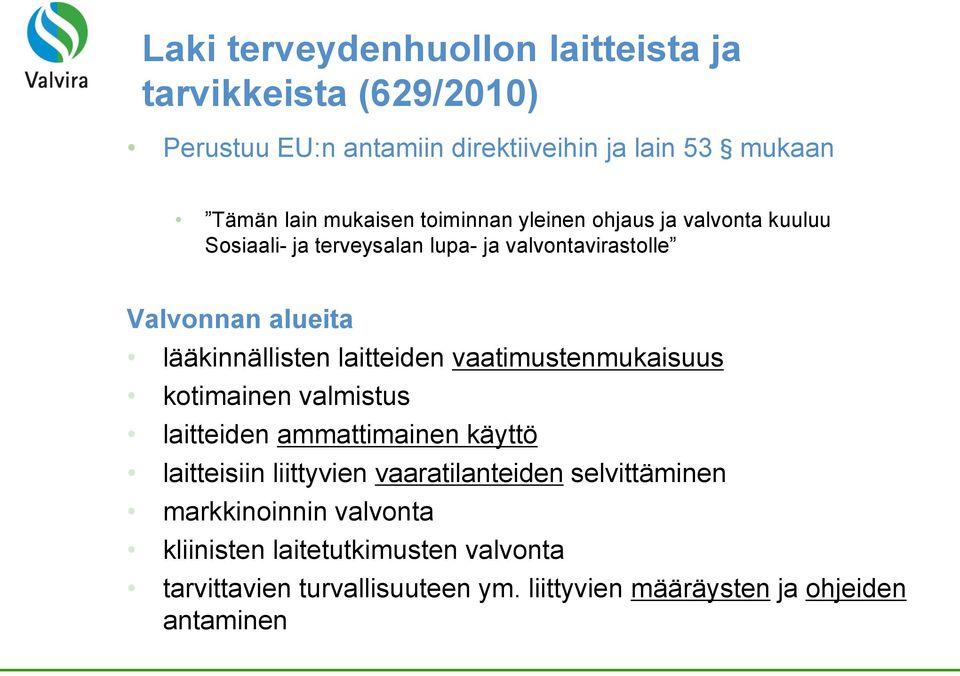 Valvira

Laki terveydenhuollon laitteista ja tarvikkeista (629/2010)

• Perustuu EU:n antamiin direktiiveihin ja lain 53 § mukaan

• ”Tämän lain mukaisen toiminnan yleinen ohjaus ja valvonta kuuluu Sosiaali- ja terveysalan lupa- ja valvontavirastolle”

Valvonnan alueita

• lääkinnällisten laitteiden vaatimustenmukaisuus
• kotimainen valmistus
• laitteiden ammattimainen käyttö
• laitteisiin liittyvien vaaratilanteiden selvittäminen
• markkinoinnin valvonta
• kliinisten laitetutkimusten valvonta
• tarvittavien turvallisuuteen ym. liittyvien määräysten ja ohjeiden antaminen